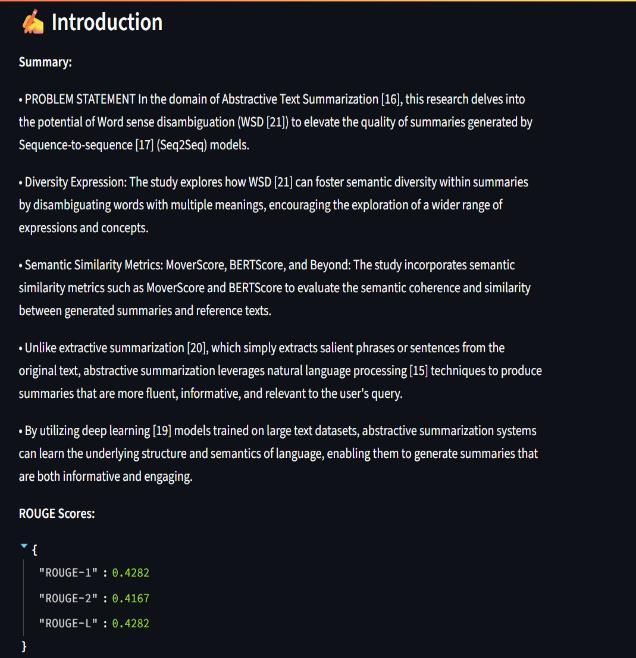 Introduction

Summary:

• PROBLEM STATEMENT In the domain of Abstractive Text Summarization [16], this research delves into the potential of Word sense disambiguation (WSD [21]) to elevate the quality of summaries generated by Sequence-to-sequence [17] (Seq2Seq) models.

• Diversity Expression: The study explores how WSD [21] can foster semantic diversity within summaries by disambiguating words with multiple meanings, encouraging the exploration of a wider range of expressions and concepts.

• Semantic Similarity Metrics: MoverScore, BERTScore, and Beyond: The study incorporates semantic similarity metrics such as MoverScore and BERTScore to evaluate the semantic coherence and similarity between generated summaries and reference texts.

• Unlike extractive summarization [20], which simply extracts salient phrases or sentences from the original text, abstractive summarization leverages natural language processing [15] techniques to produce summaries that are more fluent, informative, and relevant to the user's query.

• By utilizing deep learning [19] models trained on large text datasets, abstractive summarization systems can learn the underlying structure and semantics of language, enabling them to generate summaries that are both informative and engaging.

ROUGE Scores:

{
"ROUGE-1" : 0.4282
"ROUGE-2" : 0.4167
"ROUGE-L" : 0.4282
}